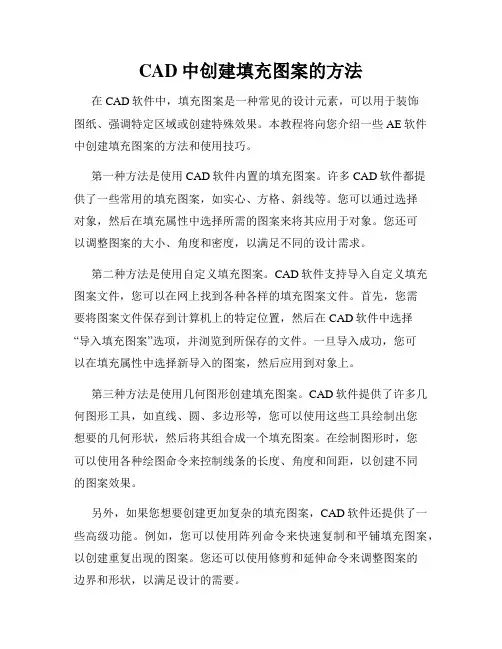 CAD 中创建填充图案的方法

在 CAD 软件中，填充图案是一种常见的设计元素，可以用于装饰图纸、强调特定区域或创建特殊效果。本教程将向您介绍一些 AE 软件中创建填充图案的方法和使用技巧。

第一种方法是使用 CAD 软件内置的填充图案。许多 CAD 软件都提供了一些常用的填充图案，如实心、方格、斜线等。您可以通过选择对象，然后在填充属性中选择所需的图案来将其应用于对象。您还可以调整图案的大小、角度和密度，以满足不同的设计需求。

第二种方法是使用自定义填充图案。CAD 软件支持导入自定义填充图案文件，您可以在网上找到各种各样的填充图案文件。首先，您需要将图案文件保存到计算机上的特定位置，然后在 CAD 软件中选择“导入填充图案”选项，并浏览到所保存的文件。一旦导入成功，您可以在填充属性中选择新导入的图案，然后应用到对象上。

第三种方法是使用几何图形创建填充图案。CAD 软件提供了许多几何图形工具，如直线、圆、多边形等，您可以使用这些工具绘制出您想要的几何形状，然后将其组合成一个填充图案。在绘制图形时，您可以使用各种绘图命令来控制线条的长度、角度和间距，以创建不同的图案效果。

另外，如果您想要创建更加复杂的填充图案，CAD 软件还提供了一些高级功能。例如，您可以使用阵列命令来快速复制和平铺填充图案，以创建重复出现的图案。您还可以使用修剪和延伸命令来调整图案的边界和形状，以满足设计的需要。